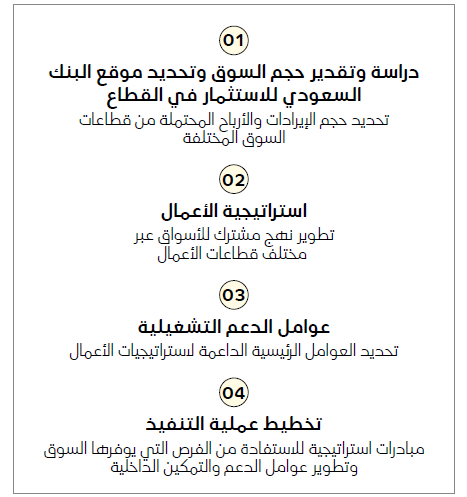 01

دراسة وتقدير حجم السوق وتحديد موقع البنك السعودي للاستثمار في القطاع

تحديد حجم الإيرادات والأرباح المحتملة من قطاعات السوق المختلفة

02

استراتيجية الأعمال

تطوير نهج مشترك للأسواق عبر مختلف قطاعات الأعمال

03

عوامل الدعم التشغيلية

تحديد العوامل الرئيسية الداعمة لاستراتيجيات الأعمال

04

تخطيط عملية التنفيذ

مبادرات استراتيجية للاستفادة من الفرص التي يوفرها السوق وتطوير عوامل الدعم والتمكين الداخلية